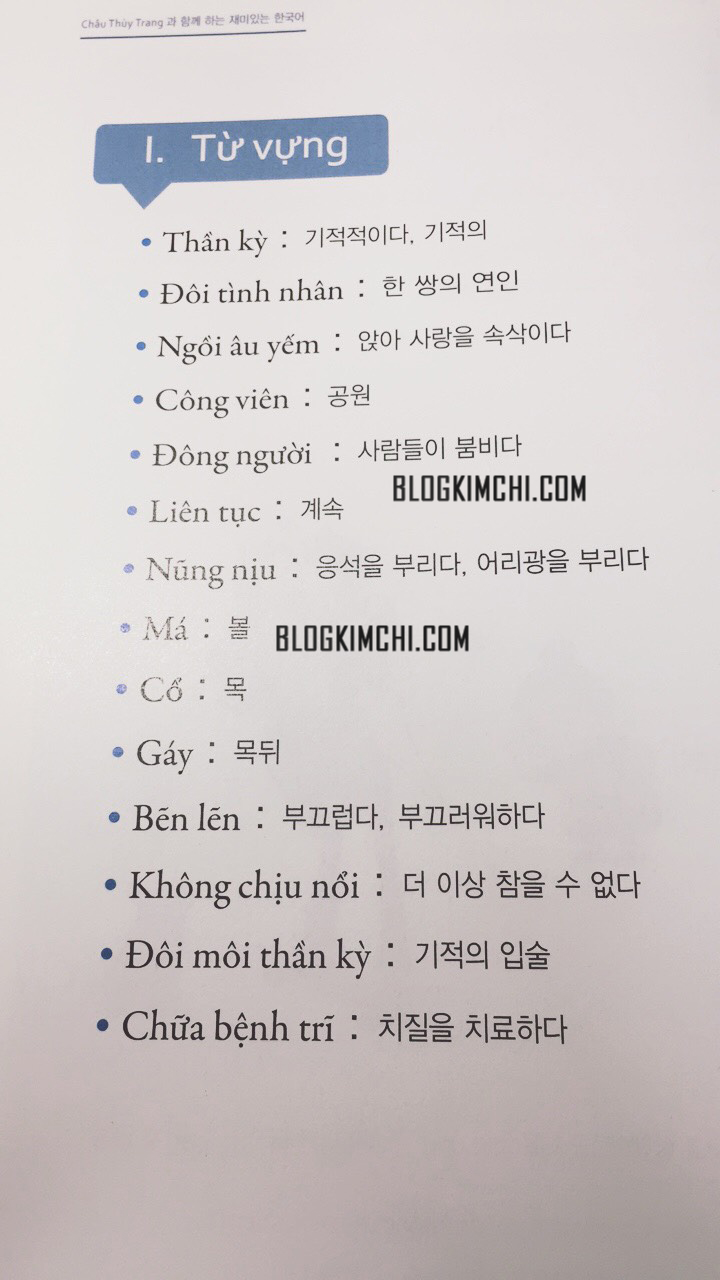 Châu Thùy Trang 과 함께 하는 재미있는 한국어

I. Từ vựng

• Thần kỳ : 기적적이다, 기적의
• Đôi tình nhân : 한 쌍의 연인
• Ngồi âu yếm : 앉아 사랑을 속삭이다
• Công viên : 공원
• Đông người : 사람들이 붐비다
• Liên tục : 계속
• Nũng nịu : 응석을 부리다, 어리광을 부리다
• Má : 볼
• Cổ : 목
• Gáy : 목뒤
• Bẽn lẽn : 부끄럽다, 부끄러워하다
• Không chịu nổi : 더 이상 참을 수 없다
• Đôi môi thần kỳ : 기적의 입술
• Chữa bệnh trĩ : 치질을 치료하다

BLOGKIMCHI.COM